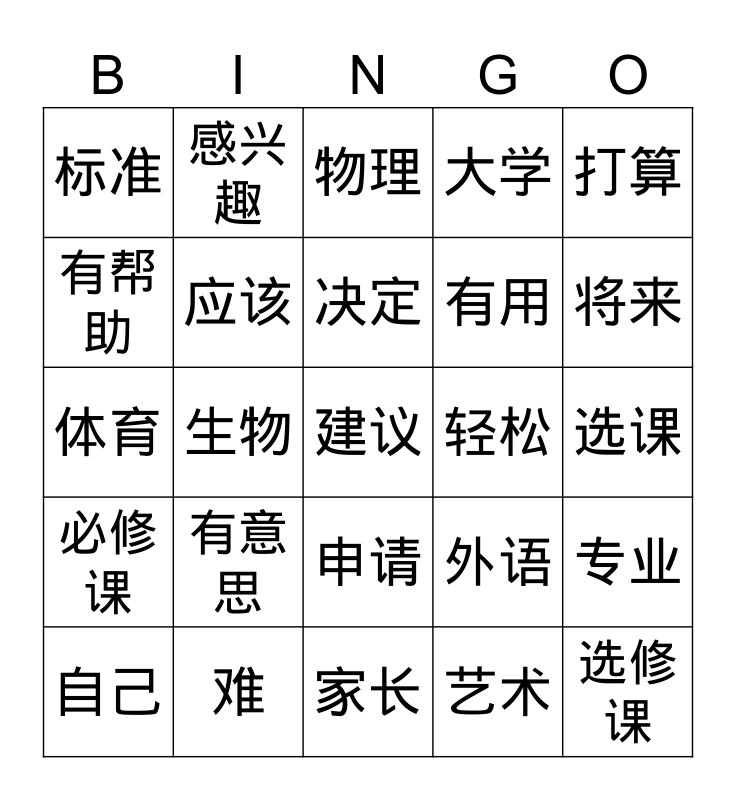 | B | I | N | G | O |
|---|---|---|---|---|
| 标准 | 感兴趣 | 物理 | 大学 | 打算 |
| 有帮助 | 应该 | 决定 | 有用 | 将来 |
| 体育 | 生物 | 建议 | 轻松 | 选课 |
| 必修课 | 有意思 | 申请 | 外语 | 专业 |
| 自己 | 难 | 家长 | 艺术 | 选修课 |